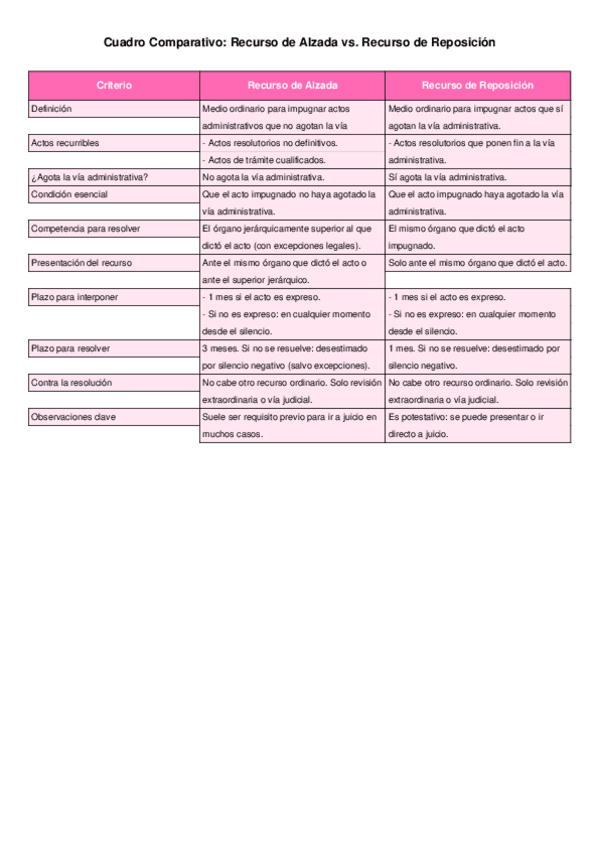 Cuadro Comparativo: Recurso de Alzada vs. Recurso de Reposición

| Criterio | Recurso de Alzada | Recurso de Reposición |
|---|---|---|
| Definición | Medio ordinario para impugnar actos administrativos que no agotan la vía | Medio ordinario para impugnar actos que sí agotan la vía administrativa. |
| Actos recurribles | - Actos resolutorios no definitivos. - Actos de trámite cualificados. | - Actos resolutorios que ponen fin a la vía administrativa. |
| ¿Agota la vía administrativa? | No agota la vía administrativa. | Sí agota la vía administrativa. |
| Condición esencial | Que el acto impugnado no haya agotado la vía administrativa. | Que el acto impugnado haya agotado la vía administrativa. |
| Competencia para resolver | El órgano jerárquicamente superior al que dictó el acto (con excepciones legales). | El mismo órgano que dictó el acto impugnado. |
| Presentación del recurso | Ante el mismo órgano que dictó el acto o ante el superior jerárquico. | Solo ante el mismo órgano que dictó el acto. |
| Plazo para interponer | - 1 mes si el acto es expreso. - Si no es expreso: en cualquier momento desde el silencio. | - 1 mes si el acto es expreso. - Si no es expreso: en cualquier momento desde el silencio. |
| Plazo para resolver | 3 meses. Si no se resuelve: desestimado por silencio negativo (salvo excepciones). | 1 mes. Si no se resuelve: desestimado por silencio negativo. |
| Contra la resolución | No cabe otro recurso ordinario. Solo revisión extraordinaria o vía judicial. | No cabe otro recurso ordinario. Solo revisión extraordinaria o vía judicial. |
| Observaciones clave | Suele ser requisito previo para ir a juicio en muchos casos. | Es potestativo: se puede presentar o ir directo a juicio. |